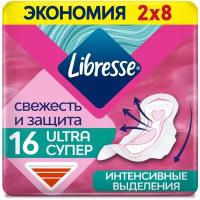 ЭКОНОМИЯ 2x8

Libresse

свежесть и защита

16 ULTRA СУПЕР

ИНТЕНСИВНЫЕ ВЫДЕЛЕНИЯ